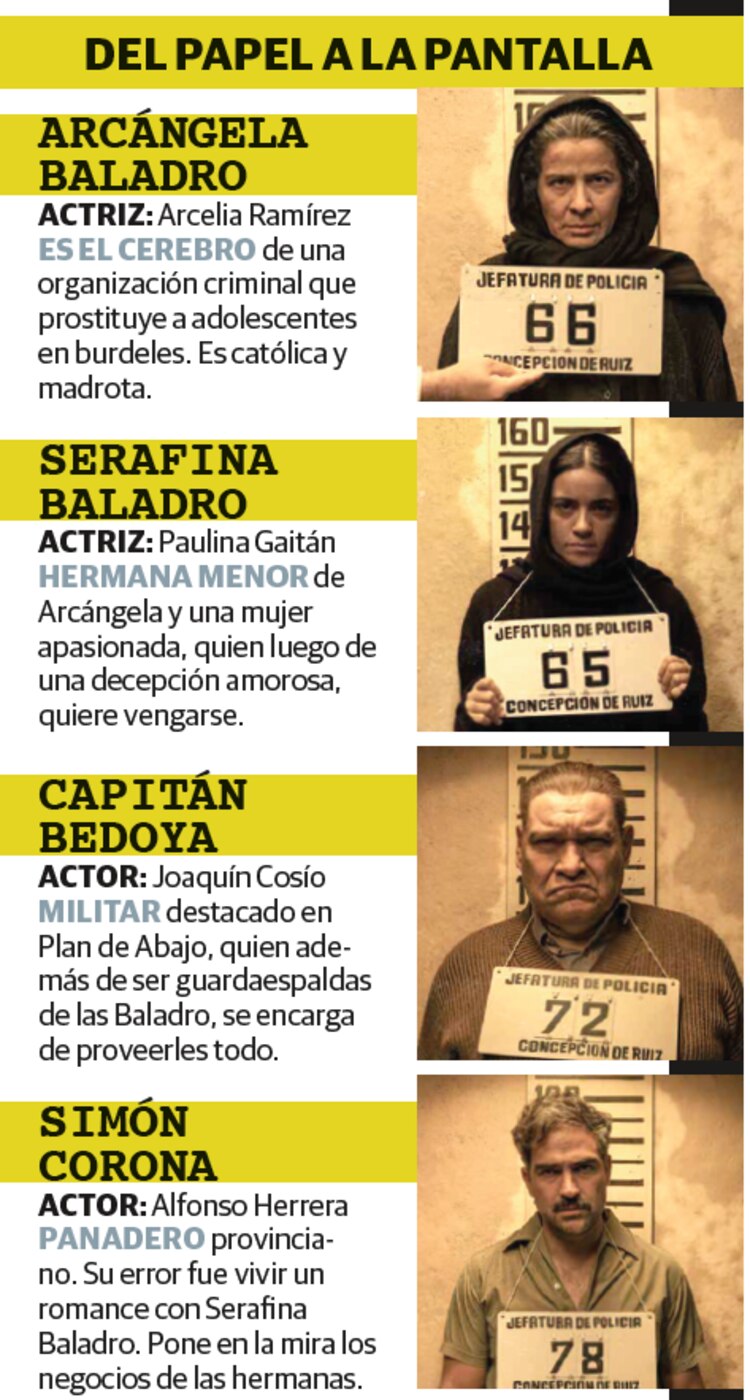 DEL PAPEL A LA PANTALLA

ARCÁNGELA BALADRO

ACTRIZ: Arcelia Ramírez ES EL CEREBRO de una organización criminal que prostituye a adolescentes en burdeles. Es católica y madrota.

JEFATURA DE POLICIA
66
CONCEPCION DE RUIZ

SERAFINA BALADRO

ACTRIZ: Paulina Gaitán HERMANA MENOR de Arcángela y una mujer apasionada, quien luego de una decepción amorosa, quiere vengarse.

160
15
14
JEFATURA DE POLICIA
65
CONCEPCION DE RUIZ

CAPITÁN BEDOYA

ACTOR: Joaquín Cosío MILITAR destacado en Plan de Abajo, quien además de ser guardaespaldas de las Baladro, se encarga de proveerles todo.

JEFATURA DE POLICIA
72
CONCEPCION DE RUIZ

SIMÓN CORONA

ACTOR: Alfonso Herrera PANADERO provinciano. Su error fue vivir un romance con Serafina Baladro. Pone en la mira los negocios de las hermanas.

JEFATURA DE POLICIA
78
CONCEPCION DE RUIZ